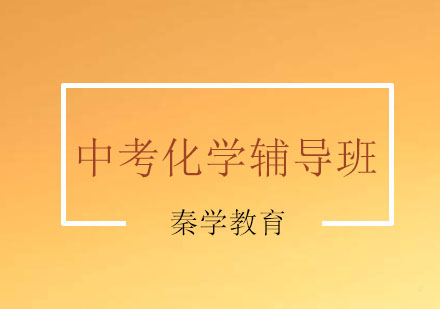 中考化学辅导班

秦学教育